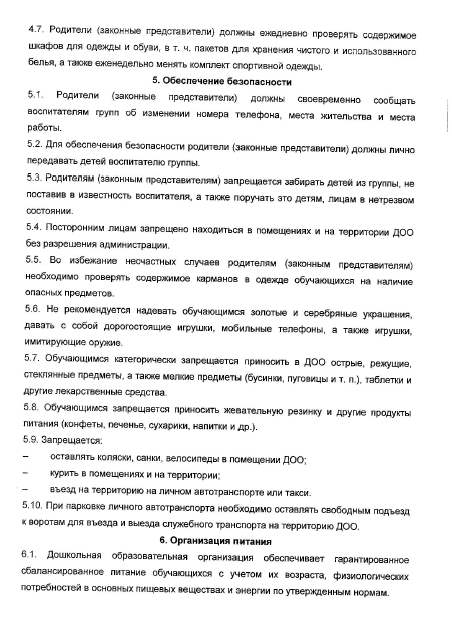 4.7. Родители (законные представители) должны ежедневно проверять содержимое шкафов для одежды и обуви, в т. ч. пакетов для хранения чистого и использованного белья, а также еженедельно менять комплект спортивной одежды.

5. Обеспечение безопасности

5.1. Родители (законные представители) должны своевременно сообщать воспитателям групп об изменении номера телефона, места жительства и места работы.

5.2. Для обеспечения безопасности родители (законные представители) должны лично передавать детей воспитателю группы.

5.3. Родителям (законным представителям) запрещается забирать детей из группы, не поставив в известность воспитателя, а также поручать это детям, лицам в нетрезвом состоянии.

5.4. Посторонним лицам запрещено находиться в помещениях и на территории ДОО без разрешения администрации.

5.5. Во избежание несчастных случаев родителям (законным представителям) необходимо проверять содержимое карманов в одежде обучающихся на наличие опасных предметов.

5.6. Не рекомендуется надевать обучающимся золотые и серебряные украшения, давать с собой дорогостоящие игрушки, мобильные телефоны, а также игрушки, имитирующие оружие.

5.7. Обучающимся категорически запрещается приносить в ДОО острые, режущие, стеклянные предметы, а также мелкие предметы (бусинки, пуговицы и т. п.), таблетки и другие лекарственные средства.

5.8. Обучающимся запрещается приносить жевательную резинку и другие продукты питания (конфеты, печенье, сухарики, напитки и др.).

5.9. Запрещается:

– оставлять коляски, санки, велосипеды в помещении ДОО;

– курить в помещениях и на территории;

– въезд на территорию на личном автотранспорте или такси.

5.10. При парковке личного автотранспорта необходимо оставлять свободным подъезд к воротам для въезда и выезда служебного транспорта на территорию ДОО.

6. Организация питания

6.1. Дошкольная образовательная организация обеспечивает гарантированное сбалансированное питание обучающихся с учетом их возраста, физиологических потребностей в основных пищевых веществах и энергии по утвержденным нормам.